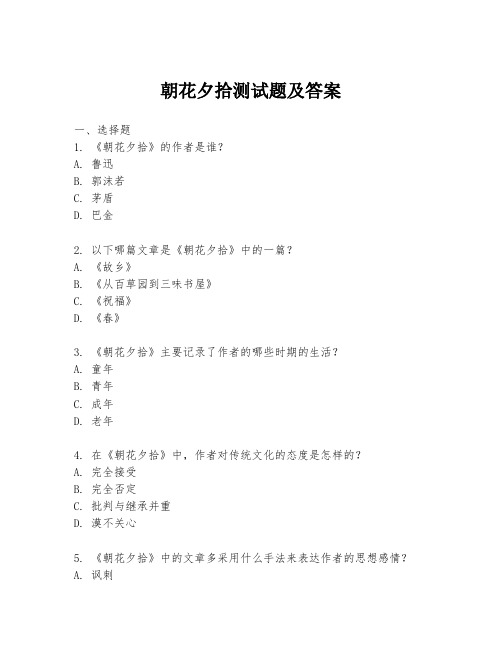 朝花夕拾测试题及答案

一、选择题
1. 《朝花夕拾》的作者是谁？
A. 鲁迅
B. 郭沫若
C. 茅盾
D. 巴金

2. 以下哪篇文章是《朝花夕拾》中的一篇？
A. 《故乡》
B. 《从百草园到三味书屋》
C. 《祝福》
D. 《春》

3. 《朝花夕拾》主要记录了作者的哪些时期的生活？
A. 童年
B. 青年
C. 成年
D. 老年

4. 在《朝花夕拾》中，作者对传统文化的态度是怎样的？
A. 完全接受
B. 完全否定
C. 批判与继承并重
D. 漠不关心

5. 《朝花夕拾》中的文章多采用什么手法来表达作者的思想感情？
A. 讽刺